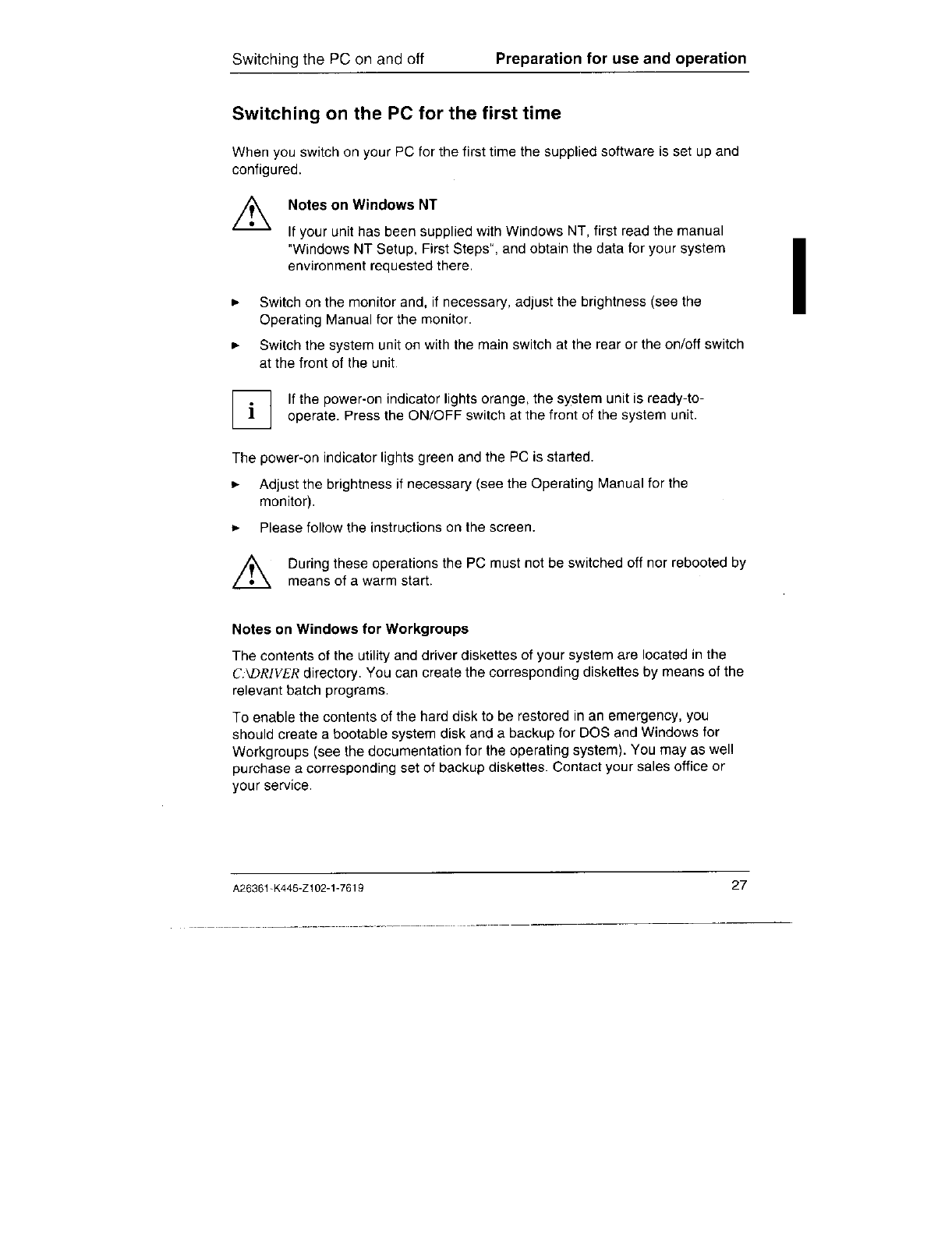 Switching the PC on and off Preparation for use and operation

Switching on the PC for the first time

When you switch on your PC for the first time the supplied software is set up and configured.

Notes on Windows NT

If your unit has been supplied with Windows NT, first read the manual "Windows NT Setup, First Steps", and obtain the data for your system environment requested there.

► Switch on the monitor and, if necessary, adjust the brightness (see the Operating Manual for the monitor.

► Switch the system unit on with the main switch at the rear or the on/off switch at the front of the unit.

i If the power-on indicator lights orange, the system unit is ready-to-operate. Press the ON/OFF switch at the front of the system unit.

The power-on indicator lights green and the PC is started.

► Adjust the brightness if necessary (see the Operating Manual for the monitor).

► Please follow the instructions on the screen.

During these operations the PC must not be switched off nor rebooted by means of a warm start.

Notes on Windows for Workgroups

The contents of the utility and driver diskettes of your system are located in the C:\DRIVER directory. You can create the corresponding diskettes by means of the relevant batch programs.

To enable the contents of the hard disk to be restored in an emergency, you should create a bootable system disk and a backup for DOS and Windows for Workgroups (see the documentation for the operating system). You may as well purchase a corresponding set of backup diskettes. Contact your sales office or your service.

A26361-K445-Z102-1-7619 27